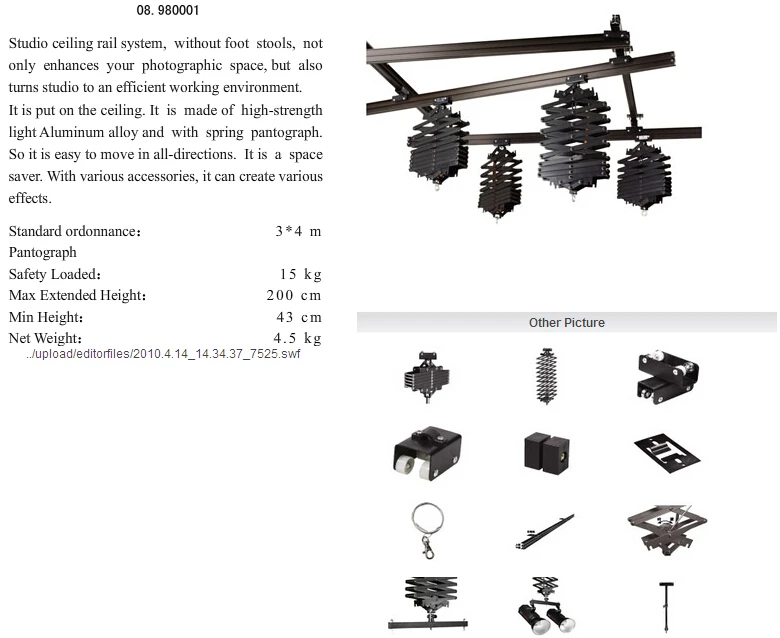 08. 980001

Studio ceiling rail system, without foot stools, not only enhances your photographic space, but also turns studio to an efficient working environment.
It is put on the ceiling. It is made of high-strength light Aluminum alloy and with spring pantograph. So it is easy to move in all-directions. It is a space saver. With various accessories, it can create various effects.

Standard ordonnance: 3*4 m
Pantograph
Safety Loaded: 15 kg
Max Extended Height: 200 cm
Min Height: 43 cm
Net Weight: 4.5 kg
../upload/editorfiles/2010.4.14_14.34.37_7525.swf

Other Picture